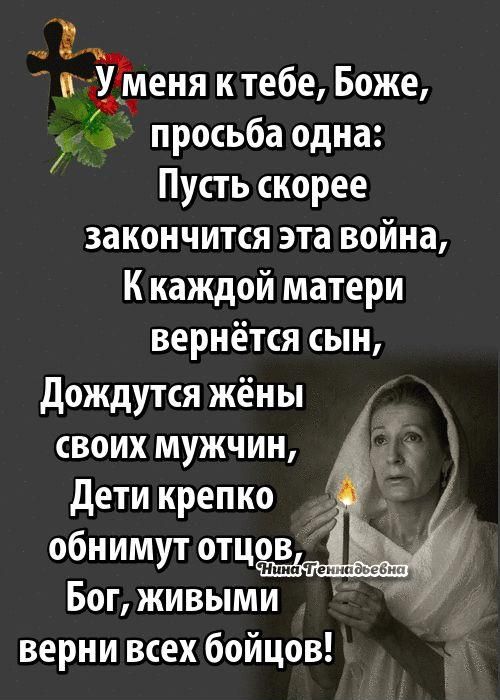 У меня к тебе, Боже, просьба одна:
Пусть скорее закончится эта война,
К каждой матери вернётся сын,
Дождутся жёны своих мужчин,
Дети крепко обнимут отцов,
Бог, живыми верни всех бойцов!

Нина Геннадьевна